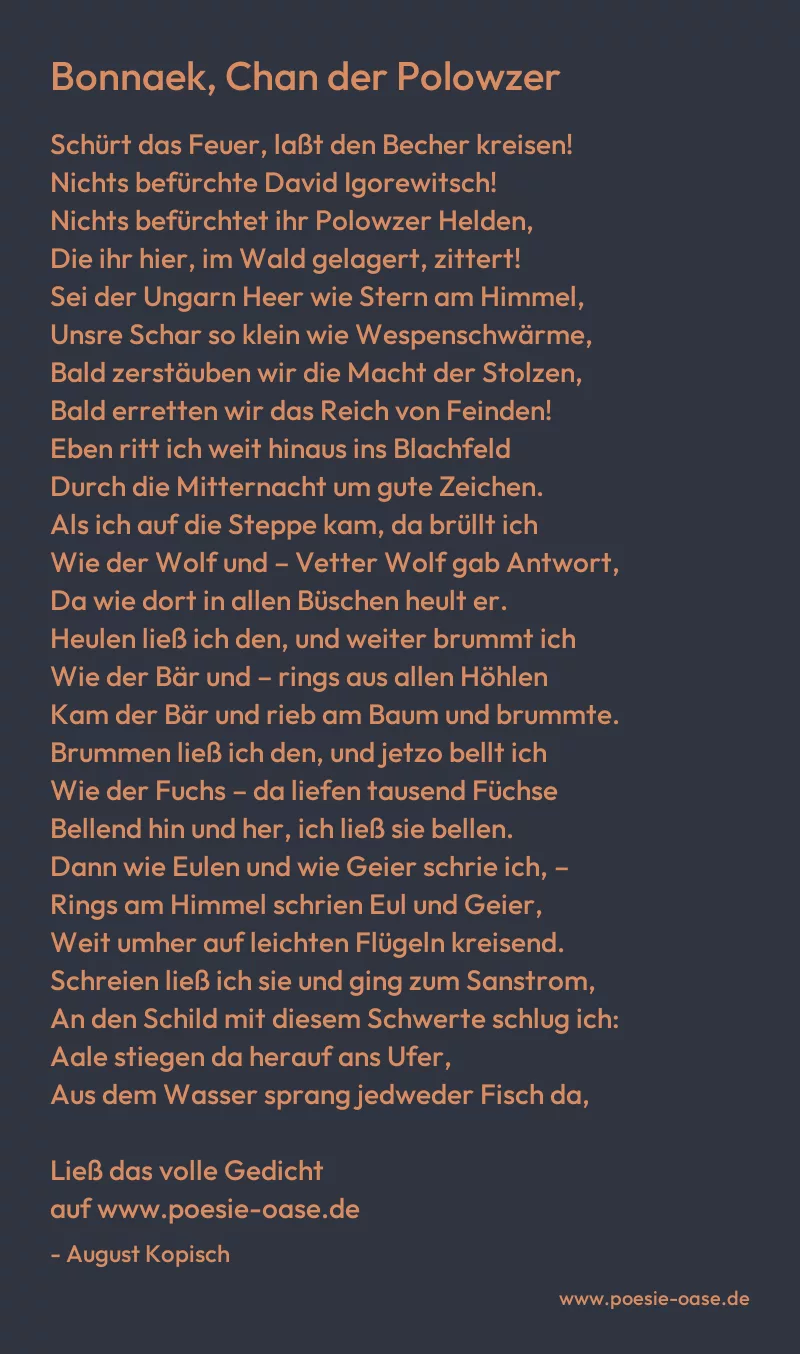 Bonnaek, Chan der Polowzer

Schürt das Feuer, laßt den Becher kreisen!
Nichts befürchte David Igorewitsch!
Nichts befürchtet ihr Polowzer Helden,
Die ihr hier, im Wald gelagert, zittert!
Sei der Ungarn Heer wie Stern am Himmel,
Unsre Schar so klein wie Wespenschwärme,
Bald zerstäuben wir die Macht der Stolzen,
Bald erretten wir das Reich von Feinden!
Eben ritt ich weit hinaus ins Blachfeld
Durch die Mitternacht um gute Zeichen.
Als ich auf die Steppe kam, da brüllt ich
Wie der Wolf und – Vetter Wolf gab Antwort,
Da wie dort in allen Büschen heult er.
Heulen ließ ich den, und weiter brummt ich
Wie der Bär und – rings aus allen Höhlen
Kam der Bär und rieb am Baum und brummte.
Brummen ließ ich den, und jetzo bellt ich
Wie der Fuchs – da liefen tausend Füchse
Bellend hin und her, ich ließ sie bellen.
Dann wie Eulen und wie Geier schrie ich, –
Rings am Himmel schrien Eul und Geier,
Weit umher auf leichten Flügeln kreisend.
Schreien ließ ich sie und ging zum Sanstrom,
An den Schild mit diesem Schwerte schlug ich:
Aale stiegen da herauf ans Ufer,
Aus dem Wasser sprang jedweder Fisch da,

Ließ das volle Gedicht
auf www.poesie-oase.de

- August Kopisch

www.poesie-oase.de